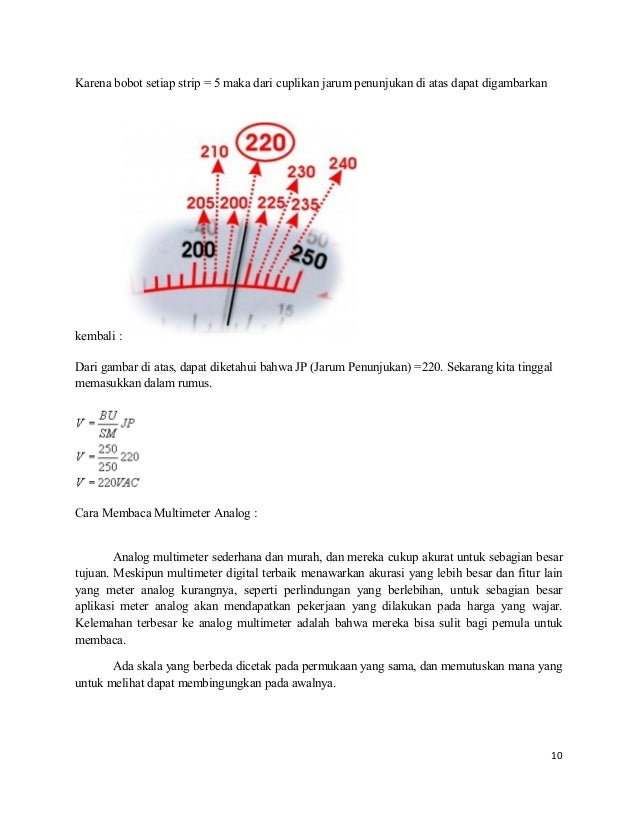 Karena bobot setiap strip = 5 maka dari cuplikan jarum penunjukan di atas dapat digambarkan

210
220
230
240
205
200
225
235
200
250
15

kembali :

Dari gambar di atas, dapat diketahui bahwa JP (Jarum Penunjukan) =220. Sekarang kita tinggal memasukkan dalam rumus.

$V = \frac{BU}{SM} JP$
$V = \frac{250}{250} 220$
$V = 220VAC$

Cara Membaca Multimeter Analog :

Analog multimeter sederhana dan murah, dan mereka cukup akurat untuk sebagian besar tujuan. Meskipun multimeter digital terbaik menawarkan akurasi yang lebih besar dan fitur lain yang meter analog kurangnya, seperti perlindungan yang berlebihan, untuk sebagian besar aplikasi meter analog akan mendapatkan pekerjaan yang dilakukan pada harga yang wajar. Kelemahan terbesar ke analog multimeter adalah bahwa mereka bisa sulit bagi pemula untuk membaca.

Ada skala yang berbeda dicetak pada permukaan yang sama, dan memutuskan mana yang untuk melihat dapat membingungkan pada awalnya.

10